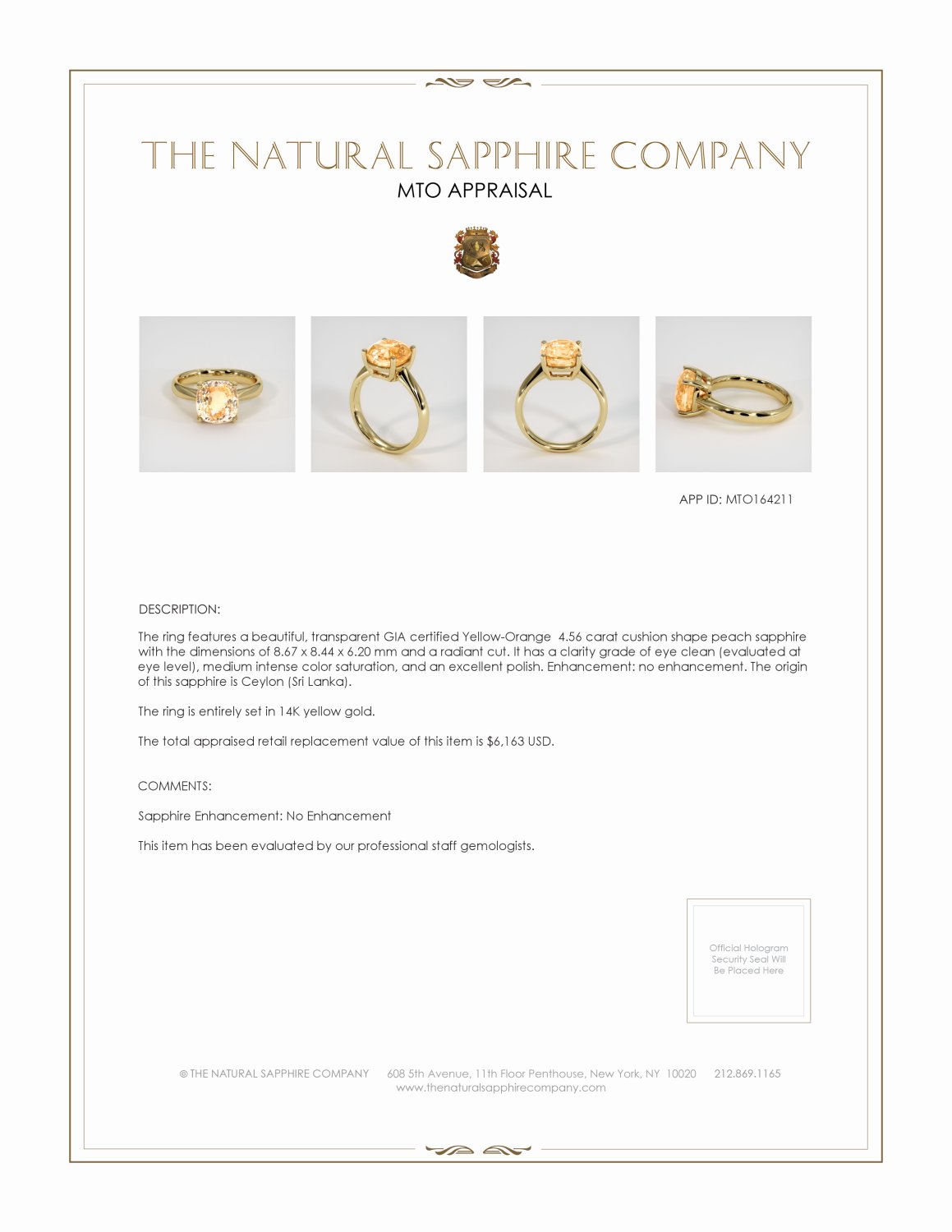 THE NATURAL SAPPHIRE COMPANY

MTO APPRAISAL

APP ID: MTO164211

DESCRIPTION:

The ring features a beautiful, transparent GIA certified Yellow-Orange 4.56 carat cushion shape peach sapphire with the dimensions of 8.67 x 8.44 x 6.20 mm and a radiant cut. It has a clarity grade of eye clean (evaluated at eye level), medium intense color saturation, and an excellent polish. Enhancement: no enhancement. The origin of this sapphire is Ceylon (Sri Lanka).

The ring is entirely set in 14K yellow gold.

The total appraised retail replacement value of this item is $6,163 USD.

COMMENTS:

Sapphire Enhancement: No Enhancement

This item has been evaluated by our professional staff gemologists.

Official Hologram Security Seal Will Be Placed Here

© THE NATURAL SAPPHIRE COMPANY 608 5th Avenue, 11th Floor Penthouse, New York, NY 10020 212.869.1165
www.thenaturalsapphirecompany.com